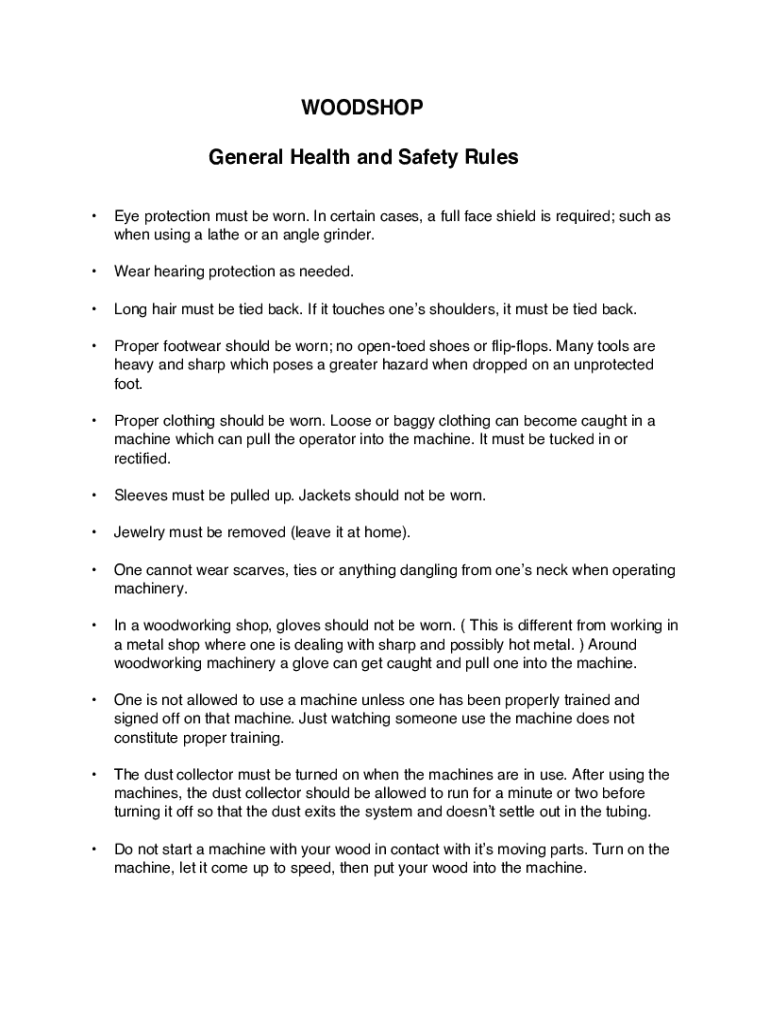 WOODSHOP

General Health and Safety Rules

• Eye protection must be worn. In certain cases, a full face shield is required; such as when using a lathe or an angle grinder.

• Wear hearing protection as needed.

• Long hair must be tied back. If it touches one's shoulders, it must be tied back.

• Proper footwear should be worn; no open-toed shoes or flip-flops. Many tools are heavy and sharp which poses a greater hazard when dropped on an unprotected foot.

• Proper clothing should be worn. Loose or baggy clothing can become caught in a machine which can pull the operator into the machine. It must be tucked in or rectified.

• Sleeves must be pulled up. Jackets should not be worn.

• Jewelry must be removed (leave it at home).

• One cannot wear scarves, ties or anything dangling from one's neck when operating machinery.

• In a woodworking shop, gloves should not be worn. ( This is different from working in a metal shop where one is dealing with sharp and possibly hot metal. ) Around woodworking machinery a glove can get caught and pull one into the machine.

• One is not allowed to use a machine unless one has been properly trained and signed off on that machine. Just watching someone use the machine does not constitute proper training.

• The dust collector must be turned on when the machines are in use. After using the machines, the dust collector should be allowed to run for a minute or two before turning it off so that the dust exits the system and doesn't settle out in the tubing.

• Do not start a machine with your wood in contact with it's moving parts. Turn on the machine, let it come up to speed, then put your wood into the machine.